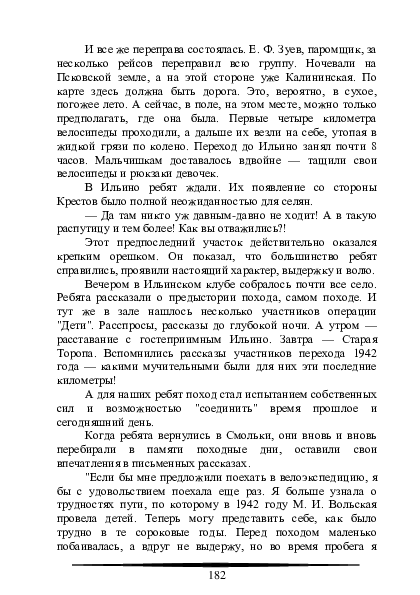 И все же переправа состоялась. Е. Ф. Зуев, паромщик, за несколько рейсов переправил всю группу. Ночевали на Псковской земле, а на этой стороне уже Калининская. По карте здесь должна быть дорога. Это, вероятно, в сухое, погожее лето. А сейчас, в поле, на этом месте, можно только предполагать, где она была. Первые четыре километра велосипеды проходили, а дальше их везли на себе, утопая в жидкой грязи по колено. Переход до Ильино занял почти 8 часов. Мальчишкам доставалось вдвойне — тащили свои велосипеды и рюкзаки девочек.

В Ильино ребят ждали. Их появление со стороны Крестов было полной неожиданностью для селян.

— Да там никто уж давным-давно не ходит! А в такую распутицу и тем более! Как вы отважились?!

Этот предпоследний участок действительно оказался крепким орешком. Он показал, что большинство ребят справились, проявили настоящий характер, выдержку и волю.

Вечером в Ильинском клубе собралось почти все село. Ребята рассказали о предыстории похода, самом походе. И тут же в зале нашлось несколько участников операции "Дети". Расспросы, рассказы до глубокой ночи. А утром — расставание с гостеприимным Ильино. Завтра — Старая Торопа. Вспомнились рассказы участников перехода 1942 года — какими мучительными были для них эти последние километры!

А для наших ребят поход стал испытанием собственных сил и возможностью "соединить" время прошлое и сегодняшний день.

Когда ребята вернулись в Смольки, они вновь и вновь перебирали в памяти походные дни, оставили свои впечатления в письменных рассказах.

"Если бы мне предложили поехать в велоэкспедицию, я бы с удовольствием поехала еще раз. Я больше узнала о трудностях пути, по которому в 1942 году М. И. Вольская провела детей. Теперь могу представить себе, как было трудно в те сороковые годы. Перед походом маленько побаивалась, а вдруг не выдержу, но во время пробега я

182